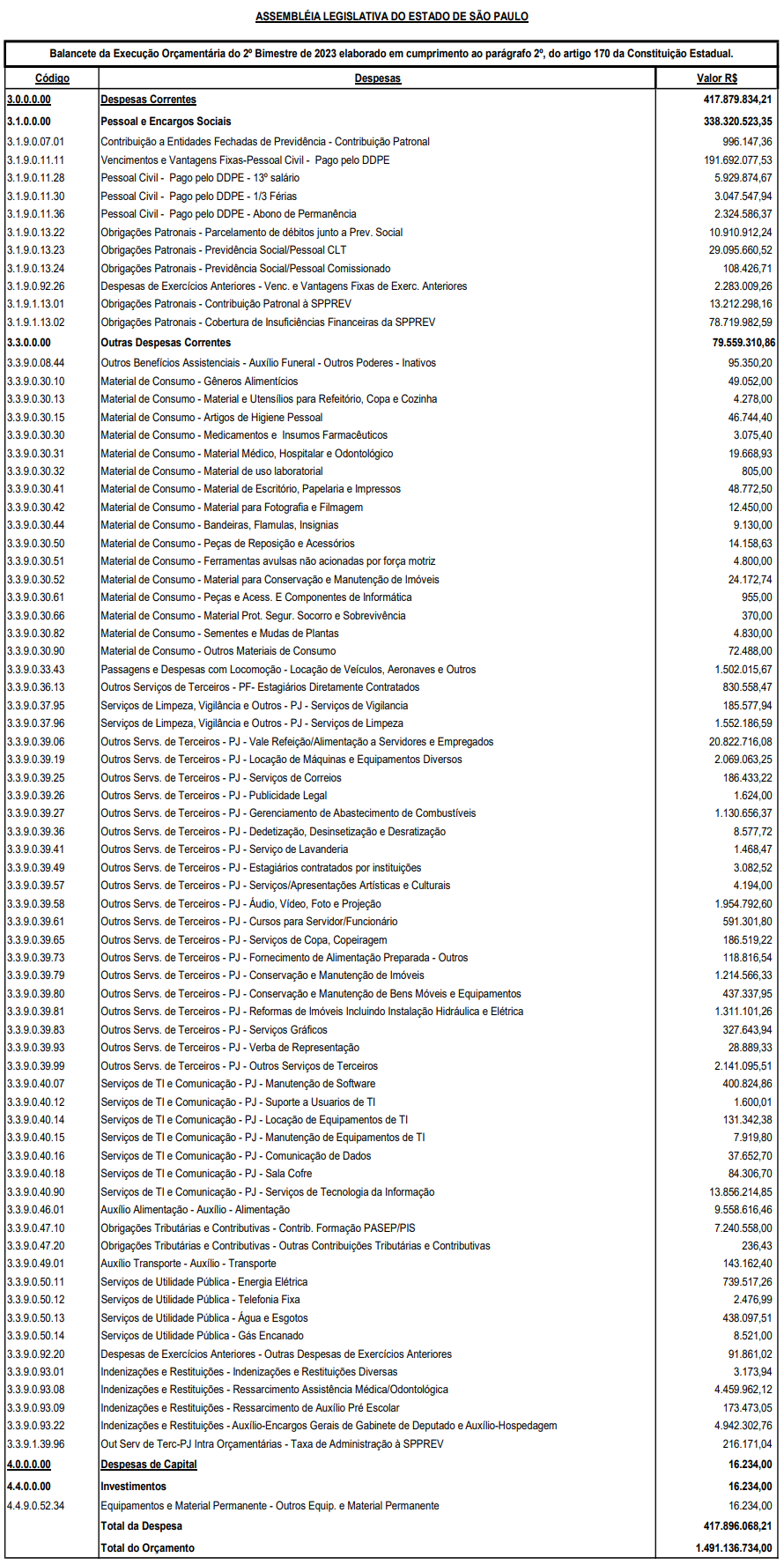 ASSEMBLÉIA LEGISLATIVA DO ESTADO DE SÃO PAULO

Balancete da Execução Orçamentária do 2º Bimestre de 2023 elaborado em cumprimento ao parágrafo 2º, do artigo 170 da Constituição Estadual.

| Código | Despesas | Valor R$ |
|---|---|---|
| 3.0.0.0.00 | Despesas Correntes | 417.879.834,21 |
| 3.1.0.0.00 | Pessoal e Encargos Sociais | 338.320.523,35 |
| 3.1.9.0.07.01 | Contribuição a Entidades Fechadas de Previdência - Contribuição Patronal | 996.147,36 |
| 3.1.9.0.11.11 | Vencimentos e Vantagens Fixas-Pessoal Civil - Pago pelo DDPE | 191.692.077,53 |
| 3.1.9.0.11.28 | Pessoal Civil - Pago pelo DDPE - 13º salário | 5.929.874,67 |
| 3.1.9.0.11.30 | Pessoal Civil - Pago pelo DDPE - 1/3 Férias | 3.047.547,94 |
| 3.1.9.0.11.36 | Pessoal Civil - Pago pelo DDPE - Abono de Permanência | 2.324.586,37 |
| 3.1.9.0.13.22 | Obrigações Patronais - Parcelamento de débitos junto a Prev. Social | 10.910.912,24 |
| 3.1.9.0.13.23 | Obrigações Patronais - Previdência Social/Pessoal CLT | 29.095.660,52 |
| 3.1.9.0.13.24 | Obrigações Patronais - Previdência Social/Pessoal Comissionado | 108.426,71 |
| 3.1.9.0.92.26 | Despesas de Exercícios Anteriores - Venc. e Vantagens Fixas de Exerc. Anteriores | 2.283.009,26 |
| 3.1.9.1.13.01 | Obrigações Patronais - Contribuição Patronal à SPPREV | 13.212.298,16 |
| 3.1.9.1.13.02 | Obrigações Patronais - Cobertura de Insuficiências Financeiras da SPPREV | 78.719.982,59 |
| 3.3.0.0.00 | Outras Despesas Correntes | 79.559.310,86 |
| 3.3.9.0.08.44 | Outros Benefícios Assistenciais - Auxílio Funeral - Outros Poderes - Inativos | 95.350,20 |
| 3.3.9.0.30.10 | Material de Consumo - Gêneros Alimentícios | 49.052,00 |
| 3.3.9.0.30.13 | Material de Consumo - Material e Utensílios para Refeitório, Copa e Cozinha | 4.278,00 |
| 3.3.9.0.30.15 | Material de Consumo - Artigos de Higiene Pessoal | 46.744,40 |
| 3.3.9.0.30.30 | Material de Consumo - Medicamentos e Insumos Farmacêuticos | 3.075,40 |
| 3.3.9.0.30.31 | Material de Consumo - Material Médico, Hospitalar e Odontológico | 19.668,93 |
| 3.3.9.0.30.32 | Material de Consumo - Material de uso laboratorial | 805,00 |
| 3.3.9.0.30.41 | Material de Consumo - Material de Escritório, Papelaria e Impressos | 48.772,50 |
| 3.3.9.0.30.42 | Material de Consumo - Material para Fotografia e Filmagem | 12.450,00 |
| 3.3.9.0.30.44 | Material de Consumo - Bandeiras, Flamulas, Insignias | 9.130,00 |
| 3.3.9.0.30.50 | Material de Consumo - Peças de Reposição e Acessórios | 14.158,63 |
| 3.3.9.0.30.51 | Material de Consumo - Ferramentas avulsas não acionadas por força motriz | 4.800,00 |
| 3.3.9.0.30.52 | Material de Consumo - Material para Conservação e Manutenção de Imóveis | 24.172,74 |
| 3.3.9.0.30.61 | Material de Consumo - Peças e Acess. E Componentes de Informática | 955,00 |
| 3.3.9.0.30.66 | Material de Consumo - Material Prot. Segur. Socorro e Sobrevivência | 370,00 |
| 3.3.9.0.30.82 | Material de Consumo - Sementes e Mudas de Plantas | 4.830,00 |
| 3.3.9.0.30.90 | Material de Consumo - Outros Materiais de Consumo | 72.488,00 |
| 3.3.9.0.33.43 | Passagens e Despesas com Locomoção - Locação de Veículos, Aeronaves e Outros | 1.502.015,67 |
| 3.3.9.0.36.13 | Outros Serviços de Terceiros - PF- Estagiários Diretamente Contratados | 830.558,47 |
| 3.3.9.0.37.95 | Serviços de Limpeza, Vigilância e Outros - PJ - Serviços de Vigilancia | 185.577,94 |
| 3.3.9.0.37.96 | Serviços de Limpeza, Vigilância e Outros - PJ - Serviços de Limpeza | 1.552.186,59 |
| 3.3.9.0.39.06 | Outros Servs. de Terceiros - PJ - Vale Refeição/Alimentação a Servidores e Empregados | 20.822.716,08 |
| 3.3.9.0.39.19 | Outros Servs. de Terceiros - PJ - Locação de Máquinas e Equipamentos Diversos | 2.069.063,25 |
| 3.3.9.0.39.25 | Outros Servs. de Terceiros - PJ - Serviços de Correios | 186.433,22 |
| 3.3.9.0.39.26 | Outros Servs. de Terceiros - PJ - Publicidade Legal | 1.624,00 |
| 3.3.9.0.39.27 | Outros Servs. de Terceiros - PJ - Gerenciamento de Abastecimento de Combustíveis | 1.130.656,37 |
| 3.3.9.0.39.36 | Outros Servs. de Terceiros - PJ - Dedetização, Desinsetização e Desratização | 8.577,72 |
| 3.3.9.0.39.41 | Outros Servs. de Terceiros - PJ - Serviço de Lavanderia | 1.468,47 |
| 3.3.9.0.39.49 | Outros Servs. de Terceiros - PJ - Estagiários contratados por instituições | 3.082,52 |
| 3.3.9.0.39.57 | Outros Servs. de Terceiros - PJ - Serviços/Apresentações Artísticas e Culturais | 4.194,00 |
| 3.3.9.0.39.58 | Outros Servs. de Terceiros - PJ - Áudio, Vídeo, Foto e Projeção | 1.954.792,60 |
| 3.3.9.0.39.61 | Outros Servs. de Terceiros - PJ - Cursos para Servidor/Funcionário | 591.301,80 |
| 3.3.9.0.39.65 | Outros Servs. de Terceiros - PJ - Serviços de Copa, Copeiragem | 186.519,22 |
| 3.3.9.0.39.73 | Outros Servs. de Terceiros - PJ - Fornecimento de Alimentação Preparada - Outros | 118.816,54 |
| 3.3.9.0.39.79 | Outros Servs. de Terceiros - PJ - Conservação e Manutenção de Imóveis | 1.214.566,33 |
| 3.3.9.0.39.80 | Outros Servs. de Terceiros - PJ - Conservação e Manutenção de Bens Móveis e Equipamentos | 437.337,95 |
| 3.3.9.0.39.81 | Outros Servs. de Terceiros - PJ - Reformas de Imóveis Incluindo Instalação Hidráulica e Elétrica | 1.311.101,26 |
| 3.3.9.0.39.83 | Outros Servs. de Terceiros - PJ - Serviços Gráficos | 327.643,94 |
| 3.3.9.0.39.93 | Outros Servs. de Terceiros - PJ - Verba de Representação | 28.889,33 |
| 3.3.9.0.39.99 | Outros Servs. de Terceiros - PJ - Outros Serviços de Terceiros | 2.141.095,51 |
| 3.3.9.0.40.07 | Serviços de TI e Comunicação - PJ - Manutenção de Software | 400.824,86 |
| 3.3.9.0.40.12 | Serviços de TI e Comunicação - PJ - Suporte a Usuarios de TI | 1.600,01 |
| 3.3.9.0.40.14 | Serviços de TI e Comunicação - PJ - Locação de Equipamentos de TI | 131.342,38 |
| 3.3.9.0.40.15 | Serviços de TI e Comunicação - PJ - Manutenção de Equipamentos de TI | 7.919,80 |
| 3.3.9.0.40.16 | Serviços de TI e Comunicação - PJ - Comunicação de Dados | 37.652,70 |
| 3.3.9.0.40.18 | Serviços de TI e Comunicação - PJ - Sala Cofre | 84.306,70 |
| 3.3.9.0.40.90 | Serviços de TI e Comunicação - PJ - Serviços de Tecnologia da Informação | 13.856.214,85 |
| 3.3.9.0.46.01 | Auxílio Alimentação - Auxílio - Alimentação | 9.558.616,46 |
| 3.3.9.0.47.10 | Obrigações Tributárias e Contributivas - Contrib. Formação PASEP/PIS | 7.240.558,00 |
| 3.3.9.0.47.20 | Obrigações Tributárias e Contributivas - Outras Contribuições Tributárias e Contributivas | 236,43 |
| 3.3.9.0.49.01 | Auxílio Transporte - Auxílio - Transporte | 143.162,40 |
| 3.3.9.0.50.11 | Serviços de Utilidade Pública - Energia Elétrica | 739.517,26 |
| 3.3.9.0.50.12 | Serviços de Utilidade Pública - Telefonia Fixa | 2.476,99 |
| 3.3.9.0.50.13 | Serviços de Utilidade Pública - Água e Esgotos | 438.097,51 |
| 3.3.9.0.50.14 | Serviços de Utilidade Pública - Gás Encanado | 8.521,00 |
| 3.3.9.0.92.20 | Despesas de Exercícios Anteriores - Outras Despesas de Exercícios Anteriores | 91.861,02 |
| 3.3.9.0.93.01 | Indenizações e Restituições - Indenizações e Restituições Diversas | 3.173,94 |
| 3.3.9.0.93.08 | Indenizações e Restituições - Ressarcimento Assistência Médica/Odontológica | 4.459.962,12 |
| 3.3.9.0.93.09 | Indenizações e Restituições - Ressarcimento de Auxílio Pré Escolar | 173.473,05 |
| 3.3.9.0.93.22 | Indenizações e Restituições - Auxílio-Encargos Gerais de Gabinete de Deputado e Auxílio-Hospedagem | 4.942.302,76 |
| 3.3.9.1.39.96 | Out Serv de Terc-PJ Intra Orçamentárias - Taxa de Administração à SPPREV | 216.171,04 |
| 4.0.0.0.00 | Despesas de Capital | 16.234,00 |
| 4.4.0.0.00 | Investimentos | 16.234,00 |
| 4.4.9.0.52.34 | Equipamentos e Material Permanente - Outros Equip. e Material Permanente | 16.234,00 |
|  | Total da Despesa | 417.896.068,21 |
|  | Total do Orçamento | 1.491.136.734,00 |